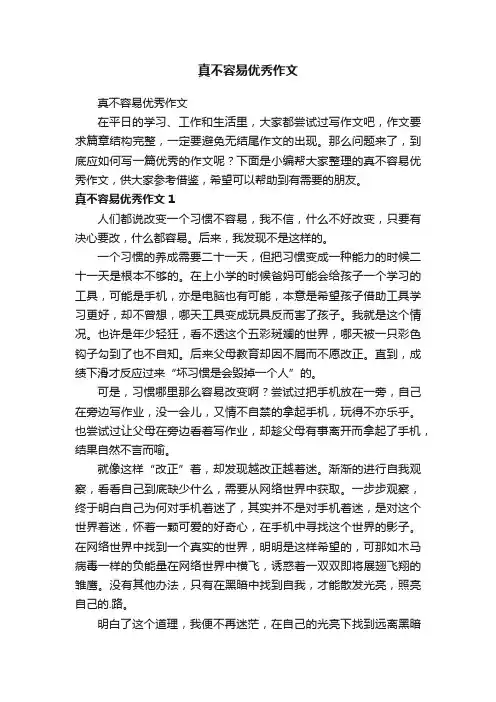 真不容易优秀作文

真不容易优秀作文

在平日的学习、工作和生活里，大家都尝试过写作文吧，作文要求篇章结构完整，一定要避免无结尾作文的出现。那么问题来了，到底应如何写一篇优秀的作文呢？下面是小编帮大家整理的真不容易优秀作文，供大家参考借鉴，希望可以帮助到有需要的朋友。

真不容易优秀作文 1

人们都说改变一个习惯不容易，我不信，什么不好改变，只要有决心要改，什么都容易。后来，我发现不是这样的。

一个习惯的养成需要二十一天，但把习惯变成一种能力的时候二十一天是根本不够的。在上小学的时候爸妈可能会给孩子一个学习的工具，可能是手机，亦是电脑也有可能，本意是希望孩子借助工具学习更好，却不曾想，哪天工具变成玩具反而害了孩子。我就是这个情况。也许是年少轻狂，看不透这个五彩斑斓的世界，哪天被一只彩色钩子勾到了也不自知。后来父母教育却因不屑而不愿改正。直到，成绩下滑才反应过来“坏习惯是会毁掉一个人”的。

可是，习惯哪里那么容易改变啊？尝试过把手机放在一旁，自己在旁边写作业，没一会儿，又情不自禁的拿起手机，玩得不亦乐乎。也尝试过让父母在旁边看着写作业，却趁父母有事离开而拿起了手机，结果自然不言而喻。

就像这样“改正”着，却发现越改正越着迷。渐渐的进行自我观察，看看自己到底缺少什么，需要从网络世界中获取。一步步观察，终于明白自己为何对手机着迷了，其实并不是对手机着迷，是对这个世界着迷，怀着一颗可爱的好奇心，在手机中寻找这个世界的影子。在网络世界中找到一个真实的世界，明明是这样希望的，可那如木马病毒一样的负能量在网络世界中横飞，诱惑着一双双即将展翅飞翔的雏鹰。没有其他办法，只有在黑暗中找到自我，才能散发光亮，照亮自己的.路。

明白了这个道理，我便不再迷茫，在自己的光亮下找到远离黑暗